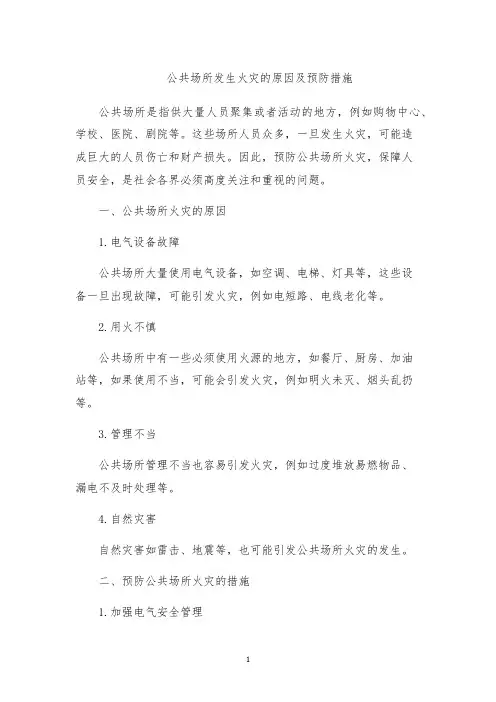 公共场所发生火灾的原因及预防措施

公共场所是指供大量人员聚集或者活动的地方，例如购物中心、学校、医院、剧院等。这些场所人员众多，一旦发生火灾，可能造成巨大的人员伤亡和财产损失。因此，预防公共场所火灾，保障人员安全，是社会各界必须高度关注和重视的问题。

一、公共场所火灾的原因

1. 电气设备故障

公共场所大量使用电气设备，如空调、电梯、灯具等，这些设备一旦出现故障，可能引发火灾，例如电短路、电线老化等。

2. 用火不慎

公共场所中有一些必须使用火源的地方，如餐厅、厨房、加油站等，如果使用不当，可能会引发火灾，例如明火未灭、烟头乱扔等。

3. 管理不当

公共场所管理不当也容易引发火灾，例如过度堆放易燃物品、漏电不及时处理等。

4. 自然灾害

自然灾害如雷击、地震等，也可能引发公共场所火灾的发生。

二、预防公共场所火灾的措施

1. 加强电气安全管理

1